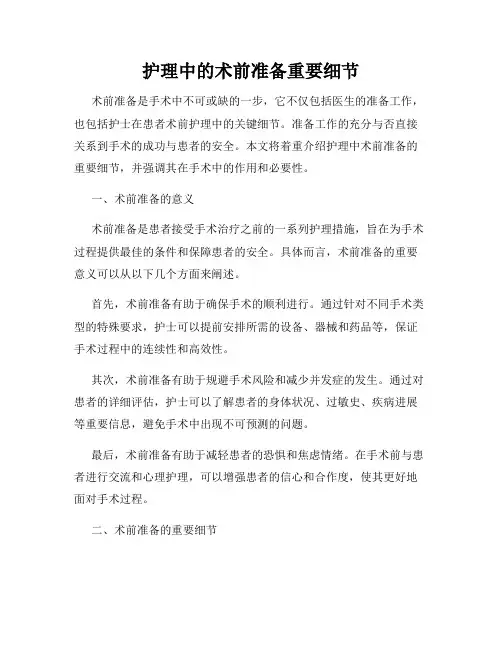 护理中的术前准备重要细节

术前准备是手术中不可或缺的一步，它不仅包括医生的准备工作，也包括护士在患者术前护理中的关键细节。准备工作的充分与否直接关系到手术的成功与患者的安全。本文将着重介绍护理中术前准备的重要细节，并强调其在手术中的作用和必要性。

一、术前准备的意义

术前准备是患者接受手术治疗之前的一系列护理措施，旨在为手术过程提供最佳的条件和保障患者的安全。具体而言，术前准备的重要意义可以从以下几个方面来阐述。

首先，术前准备有助于确保手术的顺利进行。通过针对不同手术类型的特殊要求，护士可以提前安排所需的设备、器械和药品等，保证手术过程中的连续性和高效性。

其次，术前准备有助于规避手术风险和减少并发症的发生。通过对患者的详细评估，护士可以了解患者的身体状况、过敏史、疾病进展等重要信息，避免手术中出现不可预测的问题。

最后，术前准备有助于减轻患者的恐惧和焦虑情绪。在手术前与患者进行交流和心理护理，可以增强患者的信心和合作度，使其更好地面对手术过程。

二、术前准备的重要细节